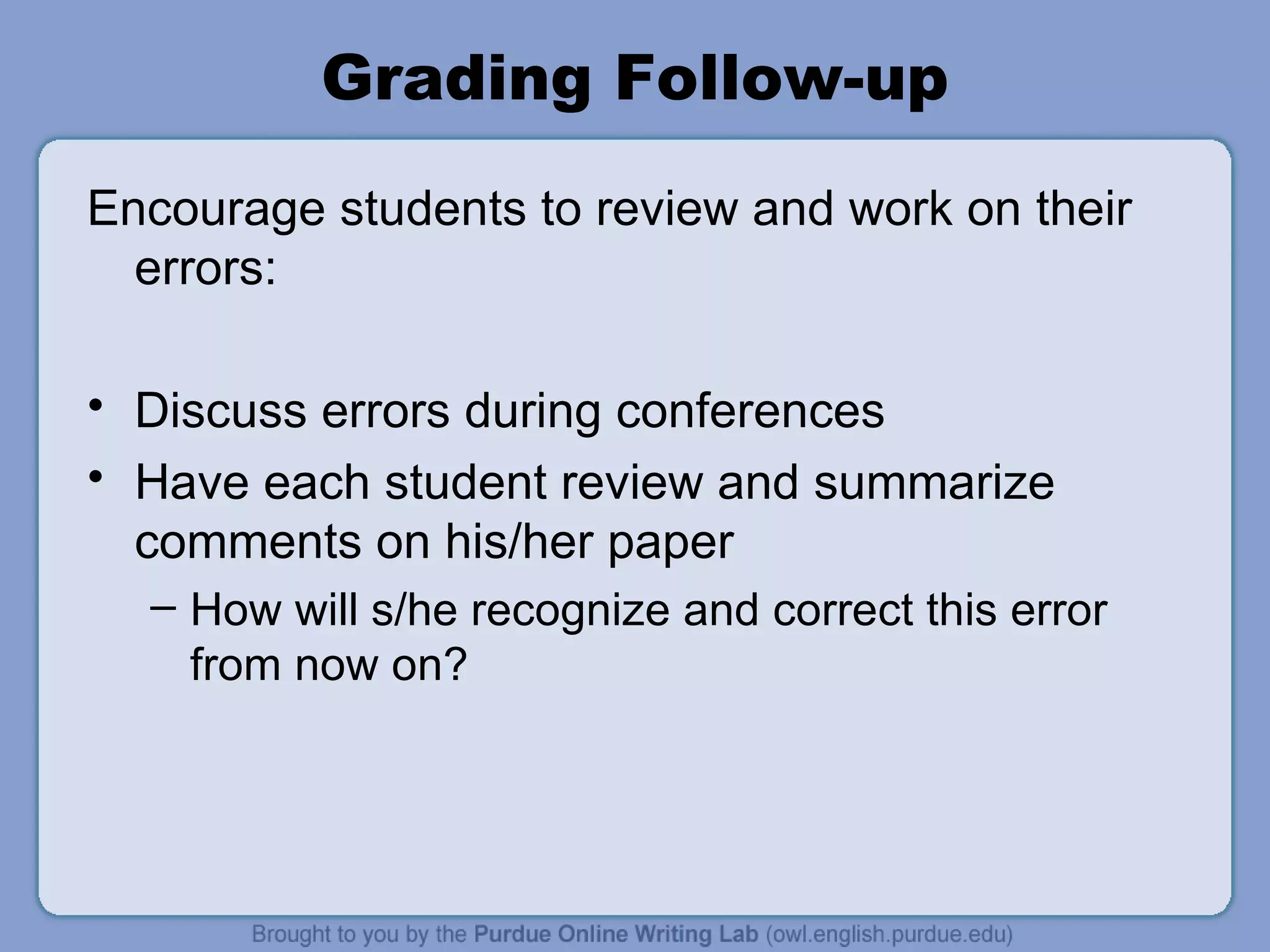 Grading Follow-up

Encourage students to review and work on their errors:

• Discuss errors during conferences
• Have each student review and summarize comments on his/her paper
– How will s/he recognize and correct this error from now on?

Brought to you by the Purdue Online Writing Lab (owl.english.purdue.edu)